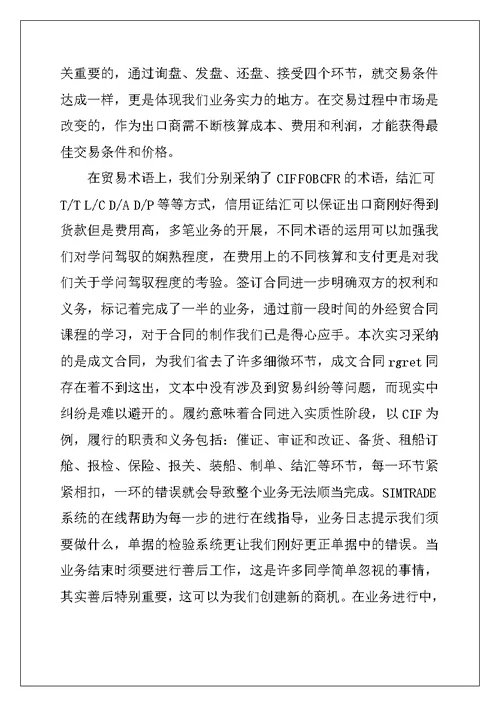 关重要的，通过询盘、发盘、还盘、接受四个环节，就交易条件达成一样，更是体现我们业务实力的地方。在交易过程中市场是改变的，作为出口商需不断核算成本、费用和利润，才能获得最佳交易条件和价格。

在贸易术语上，我们分别采纳了 CIFFOBCFR 的术语，结汇可 T/T L/C D/A D/P 等等方式，信用证结汇可以保证出口商刚好得到货款但是费用高，多笔业务的开展，不同术语的运用可以加强我们对学问驾驭的娴熟程度，在费用上的不同核算和支付更是对我们关于学问驾驭程度的考验。签订合同进一步明确双方的权利和义务，标记着完成了一半的业务，通过前一段时间的外经贸合同课程的学习，对于合同的制作我们已是得心应手。本次实习采纳的是成文合同，为我们省去了许多细微环节，成文合同 rgret 同存在着不到这出，文本中没有涉及到贸易纠纷等问题，而现实中纠纷是难以避开的。履约意味着合同进入实质性阶段，以 CIF 为例，履行的职责和义务包括：催证、审证和改证、备货、租船订舱、报检、保险、报关、装船、制单、结汇等环节，每一环节紧紧相扣，一环的错误就会导致整个业务无法顺当完成。SIMTRADE 系统的在线帮助为每一步的进行在线指导，业务日志提示我们须要做什么，单据的检验系统更让我们刚好更正单据中的错误。当业务结束时须要进行善后工作，这是许多同学简单忽视的事情，其实善后特别重要，这可以为我们创建新的商机。在业务进行中，